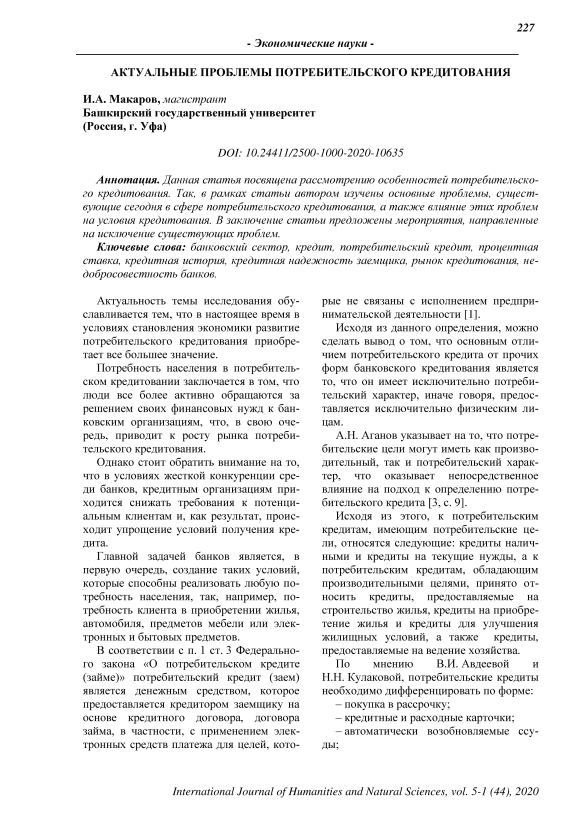 227

- Экономические науки -

АКТУАЛЬНЫЕ ПРОБЛЕМЫ ПОТРЕБИТЕЛЬСКОГО КРЕДИТОВАНИЯ

И.А. Макаров, магистрант
Башкирский государственный университет
(Россия, г. Уфа)

DOI: 10.24411/2500-1000-2020-10635

Аннотация. Данная статья посвящена рассмотрению особенностей потребительского кредитования. Так, в рамках статьи автором изучены основные проблемы, существующие сегодня в сфере потребительского кредитования, а также влияние этих проблем на условия кредитования. В заключение статьи предложены мероприятия, направленные на исключение существующих проблем.

Ключевые слова: банковский сектор, кредит, потребительский кредит, процентная ставка, кредитная история, кредитная надежность заемщика, рынок кредитования, недобросовестность банков.

Актуальность темы исследования обуславливается тем, что в настоящее время в условиях становления экономики развитие потребительского кредитования приобретает все большее значение.

Потребность населения в потребительском кредитовании заключается в том, что люди все более активно обращаются за решением своих финансовых нужд к банковским организациям, что, в свою очередь, приводит к росту рынка потребительского кредитования.

Однако стоит обратить внимание на то, что в условиях жесткой конкуренции среди банков, кредитным организациям приходится снижать требования к потенциальным клиентам и, как результат, происходит упрощение условий получения кредита.

Главной задачей банков является, в первую очередь, создание таких условий, которые способны реализовать любую потребность населения, так, например, потребность клиента в приобретении жилья, автомобиля, предметов мебели или электронных и бытовых предметов.

В соответствии с п. 1 ст. 3 Федерального закона «О потребительском кредите (займе)» потребительский кредит (заем) является денежным средством, которое предоставляется кредитором заемщику на основе кредитного договора, договора займа, в частности, с применением электронных средств платежа для целей, которые не связаны с исполнением предпринимательской деятельности [1].

Исходя из данного определения, можно сделать вывод о том, что основным отличием потребительского кредита от прочих форм банковского кредитования является то, что он имеет исключительно потребительский характер, иначе говоря, предоставляется исключительно физическим лицам.

А.Н. Аганов указывает на то, что потребительские цели могут иметь как производительный, так и потребительский характер, что оказывает непосредственное влияние на подход к определению потребительского кредита [3, с. 9].

Исходя из этого, к потребительским кредитам, имеющим потребительские цели, относятся следующие: кредиты наличными и кредиты на текущие нужды, а к потребительским кредитам, обладающим производительными целями, принято относить кредиты, предоставляемые на строительство жилья, кредиты на приобретение жилья и кредиты для улучшения жилищных условий, а также кредиты, предоставляемые на ведение хозяйства.

По мнению В.И. Авдеевой и Н.Н. Кулаковой, потребительские кредиты необходимо дифференцировать по форме:
– покупка в рассрочку;
– кредитные и расходные карточки;
– автоматически возобновляемые ссуды;

International Journal of Humanities and Natural Sciences, vol. 5-1 (44), 2020